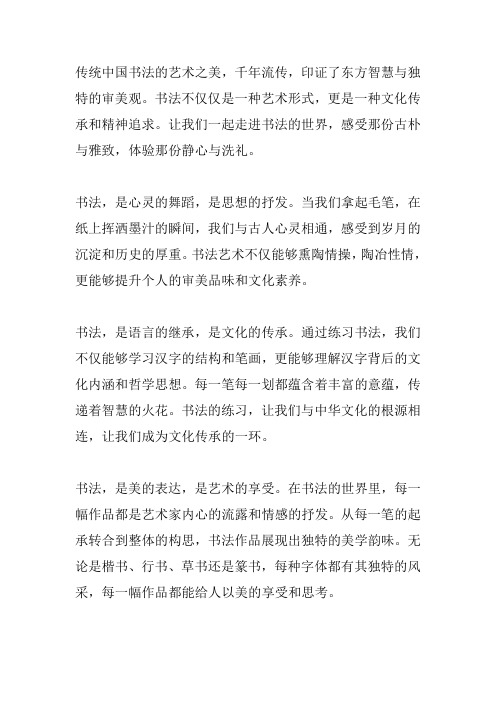 传统中国书法的艺术之美，千年流传，印证了东方智慧与独特的审美观。书法不仅仅是一种艺术形式，更是一种文化传承和精神追求。让我们一起走进书法的世界，感受那份古朴与雅致，体验那份静心与洗礼。

书法，是心灵的舞蹈，是思想的抒发。当我们拿起毛笔，在纸上挥洒墨汁的瞬间，我们与古人心灵相通，感受到岁月的沉淀和历史的厚重。书法艺术不仅能够熏陶情操，陶冶性情，更能够提升个人的审美品味和文化素养。

书法，是语言的继承，是文化的传承。通过练习书法，我们不仅能够学习汉字的结构和笔画，更能够理解汉字背后的文化内涵和哲学思想。每一笔每一划都蕴含着丰富的意蕴，传递着智慧的火花。书法的练习，让我们与中华文化的根源相连，让我们成为文化传承的一环。

书法，是美的表达，是艺术的享受。在书法的世界里，每一幅作品都是艺术家内心的流露和情感的抒发。从每一笔的起承转合到整体的构思，书法作品展现出独特的美学韵味。无论是楷书、行书、草书还是篆书，每种字体都有其独特的风采，每一幅作品都能给人以美的享受和思考。